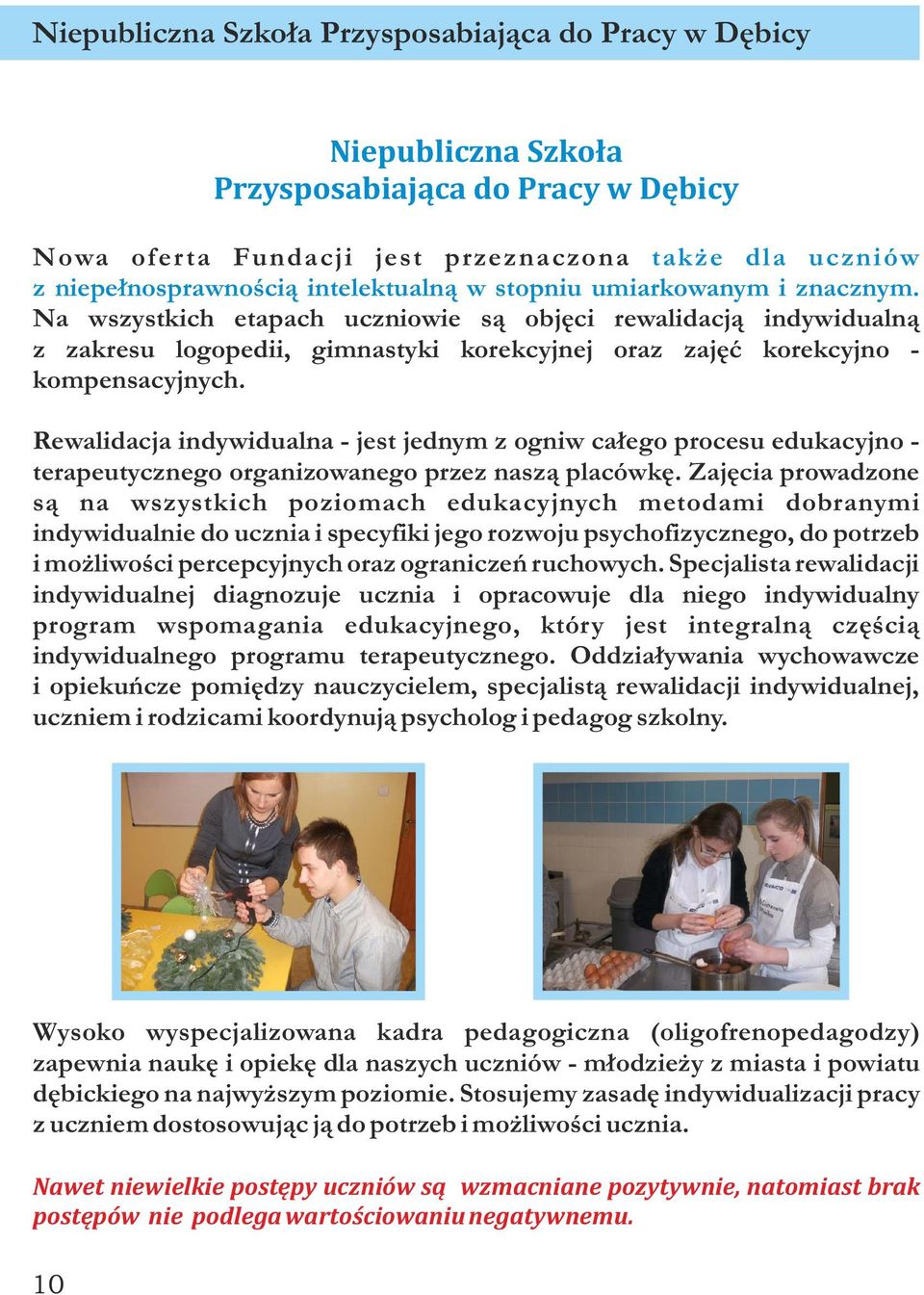 Niepubliczna Szkoła Przysposabiająca do Pracy w Dębicy

Niepubliczna Szkoła
Przysposabiająca do Pracy w Dębicy

Nowa oferta Fundacji jest przeznaczona także dla uczniów z niepełnosprawnością intelektualną w stopniu umiarkowanym i znacznym. Na wszystkich etapach uczniowie są objęci rewalidacją indywidualną z zakresu logopedii, gimnastyki korekcyjnej oraz zajęć korekcyjno - kompensacyjnych.

Rewalidacja indywidualna - jest jednym z ogniw całego procesu edukacyjno - terapeutycznego organizowanego przez naszą placówkę. Zajęcia prowadzone są na wszystkich poziomach edukacyjnych metodami dobranymi indywidualnie do ucznia i specyfiki jego rozwoju psychofizycznego, do potrzeb i możliwości percepcyjnych oraz ograniczeń ruchowych. Specjalista rewalidacji indywidualnej diagnozuje ucznia i opracowuje dla niego indywidualny program wspomagania edukacyjnego, który jest integralną częścią indywidualnego programu terapeutycznego. Oddziaływania wychowawcze i opiekuńcze pomiędzy nauczycielem, specjalistą rewalidacji indywidualnej, uczniem i rodzicami koordynują psycholog i pedagog szkolny.

Wysoko wyspecjalizowana kadra pedagogiczna (oligofrenopedagodzy) zapewnia naukę i opiekę dla naszych uczniów - młodzieży z miasta i powiatu dębickiego na najwyższym poziomie. Stosujemy zasadę indywidualizacji pracy z uczniem dostosowując ją do potrzeb i możliwości ucznia.

Nawet niewielkie postępy uczniów są wzmacniane pozytywnie, natomiast brak postępów nie podlega wartościowaniu negatywnemu.

10